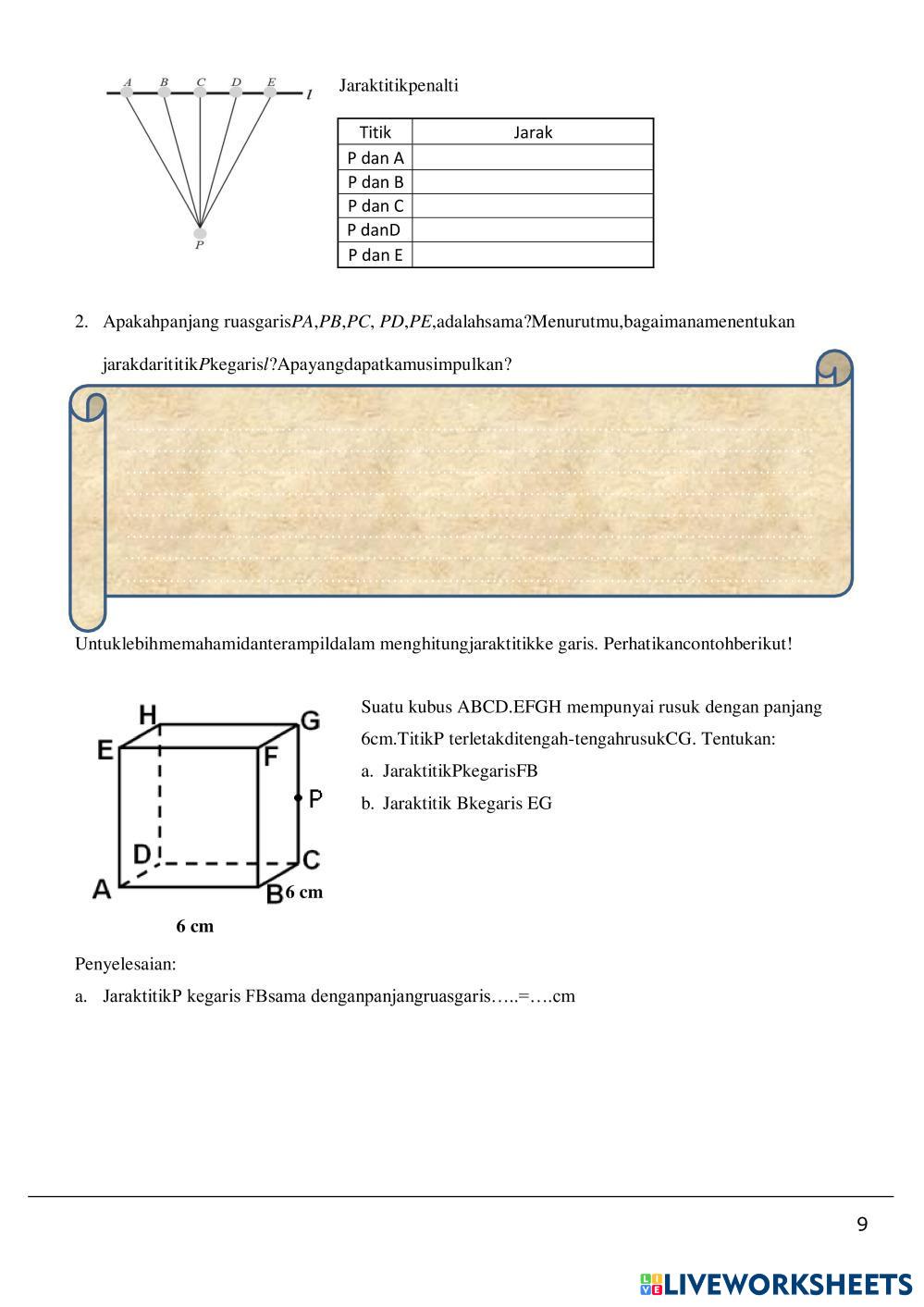 A B C D E $l$

P

Jaraktitikpenalti

| Titik | Jarak |
|---|---|
| P dan A | |
| P dan B | |
| P dan C | |
| P danD | |
| P dan E | |

2. Apakahpanjang ruasgaris$PA$,$PB$,$PC$, $PD$,$PE$,adalahsama?Menurutmu,bagaimanamenentukan jarakdarititik$P$kegaris$l$?Apayangdapatkamusimpulkan?

Untuklebihmemahamidanterampildalam menghitungjaraktitikke garis. Perhatikancontohberikut!

H G E F P D C A B 6 cm

6 cm

Suatu kubus ABCD.EFGH mempunyai rusuk dengan panjang 6cm.TitikP terletakditengah-tengahrusukCG. Tentukan:

a. JaraktitikPkegarisFB

b. Jaraktitik Bkegaris EG

Penyelesaian:

a. JaraktitikP kegaris FBsama denganpanjangruasgaris…..=….cm

9

LIVEWORKSHEETS